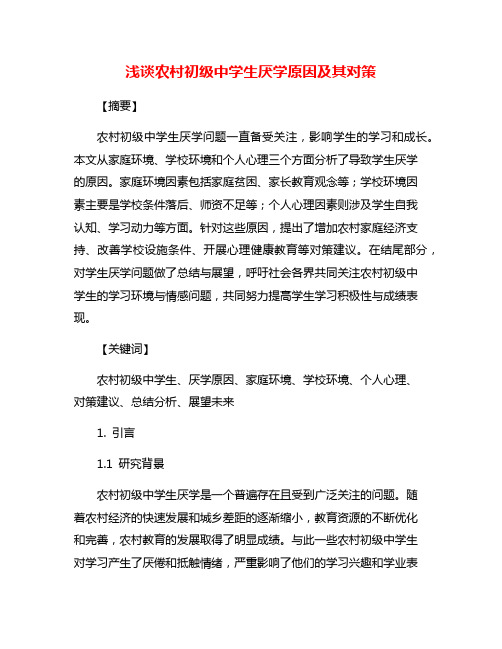 浅谈农村初级中学生厌学原因及其对策

【摘要】

农村初级中学生厌学问题一直备受关注，影响学生的学习和成长。本文从家庭环境、学校环境和个人心理三个方面分析了导致学生厌学的原因。家庭环境因素包括家庭贫困、家长教育观念等；学校环境因素主要是学校条件落后、师资不足等；个人心理因素则涉及学生自我认知、学习动力等方面。针对这些原因，提出了增加农村家庭经济支持、改善学校设施条件、开展心理健康教育等对策建议。在结尾部分，对学生厌学问题做了总结与展望，呼吁社会各界共同关注农村初级中学生的学习环境与情感问题，共同努力提高学生学习积极性与成绩表现。

【关键词】

农村初级中学生、厌学原因、家庭环境、学校环境、个人心理、对策建议、总结分析、展望未来

1. 引言

1.1 研究背景

农村初级中学生厌学是一个普遍存在且受到广泛关注的问题。随着农村经济的快速发展和城乡差距的逐渐缩小，教育资源的不断优化和完善，农村教育的发展取得了明显成绩。与此一些农村初级中学生对学习产生了厌倦和抵触情绪，严重影响了他们的学习兴趣和学业表